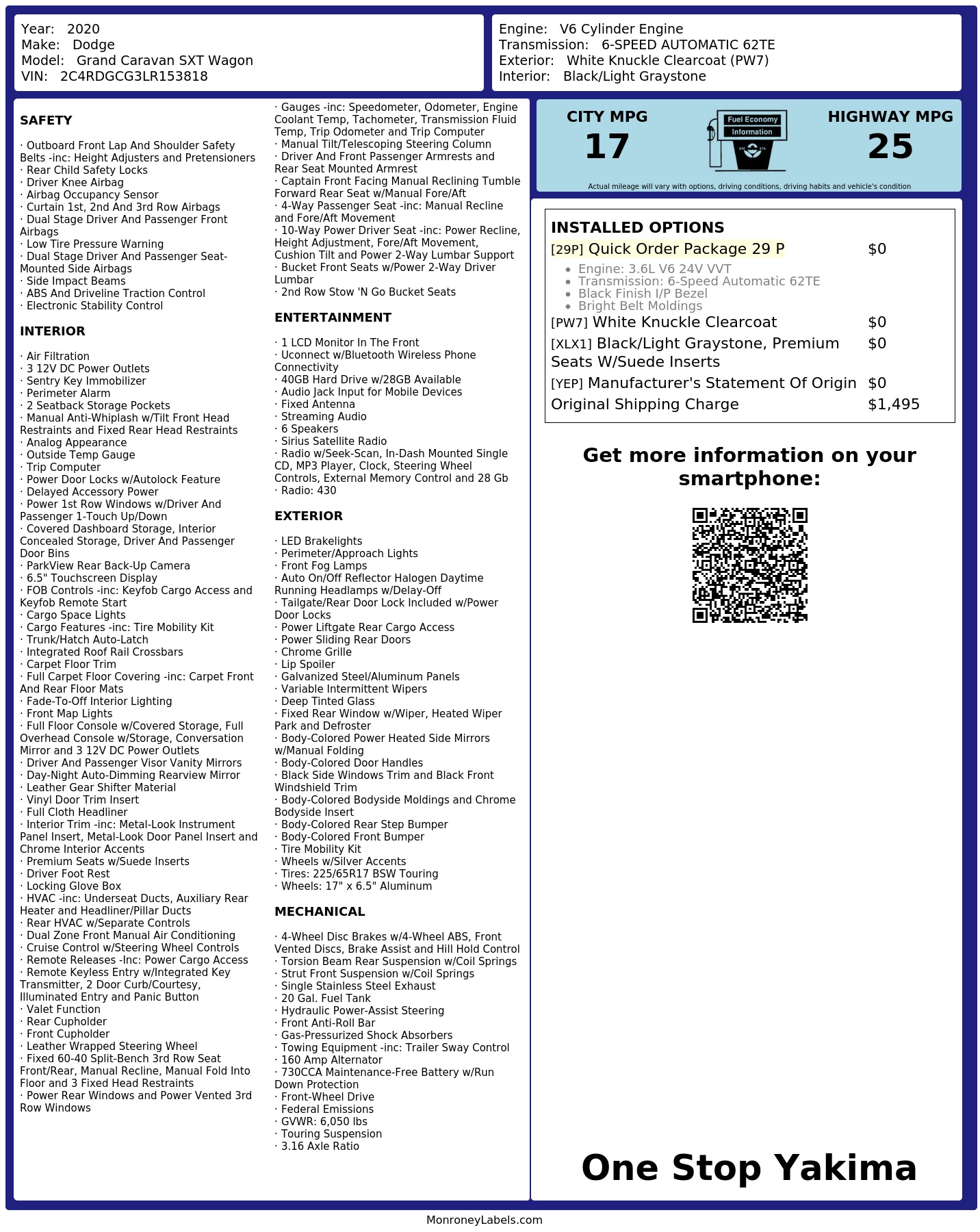 Year: 2020
Make: Dodge
Model: Grand Caravan SXT Wagon
VIN: 2C4RDGCG3LR153818

Engine: V6 Cylinder Engine
Transmission: 6-SPEED AUTOMATIC 62TE
Exterior: White Knuckle Clearcoat (PW7)
Interior: Black/Light Graystone

SAFETY

· Outboard Front Lap And Shoulder Safety Belts -inc: Height Adjusters and Pretensioners
· Rear Child Safety Locks
· Driver Knee Airbag
· Airbag Occupancy Sensor
· Curtain 1st, 2nd And 3rd Row Airbags
· Dual Stage Driver And Passenger Front Airbags
· Low Tire Pressure Warning
· Dual Stage Driver And Passenger Seat-Mounted Side Airbags
· Side Impact Beams
· ABS And Driveline Traction Control
· Electronic Stability Control

INTERIOR

· Air Filtration
· 3 12V DC Power Outlets
· Sentry Key Immobilizer
· Perimeter Alarm
· 2 Seatback Storage Pockets
· Manual Anti-Whiplash w/Tilt Front Head Restraints and Fixed Rear Head Restraints
· Analog Appearance
· Outside Temp Gauge
· Trip Computer
· Power Door Locks w/Autolock Feature
· Delayed Accessory Power
· Power 1st Row Windows w/Driver And Passenger 1-Touch Up/Down
· Covered Dashboard Storage, Interior Concealed Storage, Driver And Passenger Door Bins
· ParkView Rear Back-Up Camera
· 6.5" Touchscreen Display
· FOB Controls -inc: Keyfob Cargo Access and Keyfob Remote Start
· Cargo Space Lights
· Cargo Features -inc: Tire Mobility Kit
· Trunk/Hatch Auto-Latch
· Integrated Roof Rail Crossbars
· Carpet Floor Trim
· Full Carpet Floor Covering -inc: Carpet Front And Rear Floor Mats
· Fade-To-Off Interior Lighting
· Front Map Lights
· Full Floor Console w/Covered Storage, Full Overhead Console w/Storage, Conversation Mirror and 3 12V DC Power Outlets
· Driver And Passenger Visor Vanity Mirrors
· Day-Night Auto-Dimming Rearview Mirror
· Leather Gear Shifter Material
· Vinyl Door Trim Insert
· Full Cloth Headliner
· Interior Trim -inc: Metal-Look Instrument Panel Insert, Metal-Look Door Panel Insert and Chrome Interior Accents
· Premium Seats w/Suede Inserts
· Driver Foot Rest
· Locking Glove Box
· HVAC -inc: Underseat Ducts, Auxiliary Rear Heater and Headliner/Pillar Ducts
· Rear HVAC w/Separate Controls
· Dual Zone Front Manual Air Conditioning
· Cruise Control w/Steering Wheel Controls
· Remote Releases -Inc: Power Cargo Access
· Remote Keyless Entry w/Integrated Key Transmitter, 2 Door Curb/Courtesy, Illuminated Entry and Panic Button
· Valet Function
· Rear Cupholder
· Front Cupholder
· Leather Wrapped Steering Wheel
· Fixed 60-40 Split-Bench 3rd Row Seat Front/Rear, Manual Recline, Manual Fold Into Floor and 3 Fixed Head Restraints
· Power Rear Windows and Power Vented 3rd Row Windows

· Gauges -inc: Speedometer, Odometer, Engine Coolant Temp, Tachometer, Transmission Fluid Temp, Trip Odometer and Trip Computer
· Manual Tilt/Telescoping Steering Column
· Driver And Front Passenger Armrests and Rear Seat Mounted Armrest
· Captain Front Facing Manual Reclining Tumble Forward Rear Seat w/Manual Fore/Aft
· 4-Way Passenger Seat -inc: Manual Recline and Fore/Aft Movement
· 10-Way Power Driver Seat -inc: Power Recline, Height Adjustment, Fore/Aft Movement, Cushion Tilt and Power 2-Way Lumbar Support
· Bucket Front Seats w/Power 2-Way Driver Lumbar
· 2nd Row Stow 'N Go Bucket Seats

ENTERTAINMENT

· 1 LCD Monitor In The Front
· Uconnect w/Bluetooth Wireless Phone Connectivity
· 40GB Hard Drive w/28GB Available
· Audio Jack Input for Mobile Devices
· Fixed Antenna
· Streaming Audio
· 6 Speakers
· Sirius Satellite Radio
· Radio w/Seek-Scan, In-Dash Mounted Single CD, MP3 Player, Clock, Steering Wheel Controls, External Memory Control and 28 Gb
· Radio: 430

EXTERIOR

· LED Brakelights
· Perimeter/Approach Lights
· Front Fog Lamps
· Auto On/Off Reflector Halogen Daytime Running Headlamps w/Delay-Off
· Tailgate/Rear Door Lock Included w/Power Door Locks
· Power Liftgate Rear Cargo Access
· Power Sliding Rear Doors
· Chrome Grille
· Lip Spoiler
· Galvanized Steel/Aluminum Panels
· Variable Intermittent Wipers
· Deep Tinted Glass
· Fixed Rear Window w/Wiper, Heated Wiper Park and Defroster
· Body-Colored Power Heated Side Mirrors w/Manual Folding
· Body-Colored Door Handles
· Black Side Windows Trim and Black Front Windshield Trim
· Body-Colored Bodyside Moldings and Chrome Bodyside Insert
· Body-Colored Rear Step Bumper
· Body-Colored Front Bumper
· Tire Mobility Kit
· Wheels w/Silver Accents
· Tires: 225/65R17 BSW Touring
· Wheels: 17" x 6.5" Aluminum

MECHANICAL

· 4-Wheel Disc Brakes w/4-Wheel ABS, Front Vented Discs, Brake Assist and Hill Hold Control
· Torsion Beam Rear Suspension w/Coil Springs
· Strut Front Suspension w/Coil Springs
· Single Stainless Steel Exhaust
· 20 Gal. Fuel Tank
· Hydraulic Power-Assist Steering
· Front Anti-Roll Bar
· Gas-Pressurized Shock Absorbers
· Towing Equipment -inc: Trailer Sway Control
· 160 Amp Alternator
· 730CCA Maintenance-Free Battery w/Run Down Protection
· Front-Wheel Drive
· Federal Emissions
· GVWR: 6,050 lbs
· Touring Suspension
· 3.16 Axle Ratio

CITY MPG
17
Fuel Economy
Information
HIGHWAY MPG
25
Actual mileage will vary with options, driving conditions, driving habits and vehicle's condition

INSTALLED OPTIONS
| | |
|---|---|
| [29P] Quick Order Package 29 P | $0 |
| • Engine: 3.6L V6 24V VVT • Transmission: 6-Speed Automatic 62TE • Black Finish I/P Bezel • Bright Belt Moldings | |
| [PW7] White Knuckle Clearcoat | $0 |
| [XLX1] Black/Light Graystone, Premium Seats W/Suede Inserts | $0 |
| [YEP] Manufacturer's Statement Of Origin | $0 |
| Original Shipping Charge | $1,495 |

Get more information on your smartphone:

One Stop Yakima

MonroneyLabels.com